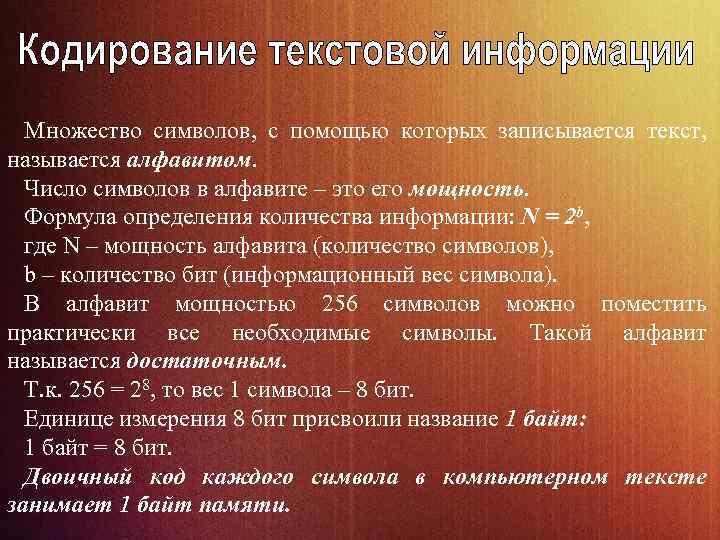 Кодирование текстовой информации

Множество символов, с помощью которых записывается текст, называется алфавитом.

Число символов в алфавите – это его мощность.

Формула определения количества информации: $N = 2^b$,

где N – мощность алфавита (количество символов),

b – количество бит (информационный вес символа).

В алфавит мощностью 256 символов можно поместить практически все необходимые символы. Такой алфавит называется достаточным.

Т.к. $256 = 2^8$, то вес 1 символа – 8 бит.

Единице измерения 8 бит присвоили название 1 байт:

1 байт = 8 бит.

Двоичный код каждого символа в компьютерном тексте занимает 1 байт памяти.